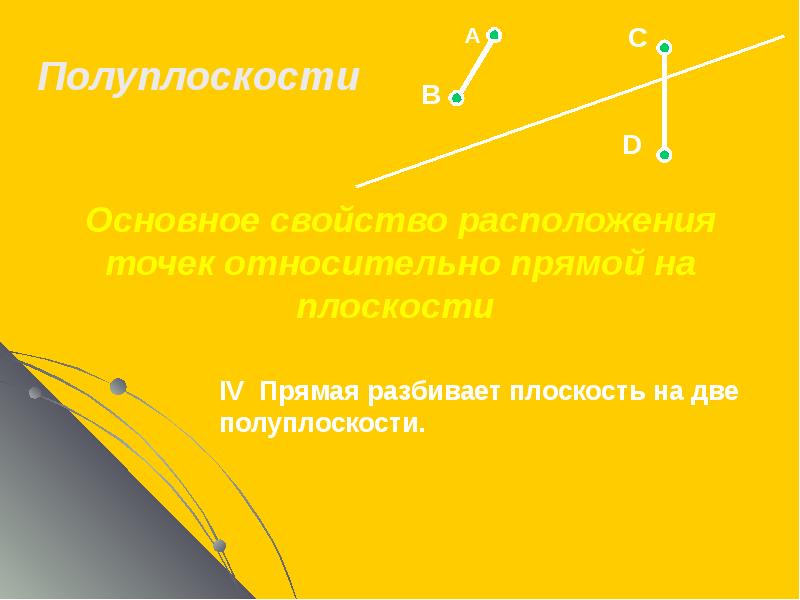 Полуплоскости

A

B

C

D

Основное свойство расположения точек относительно прямой на плоскости

IV Прямая разбивает плоскость на две полуплоскости.